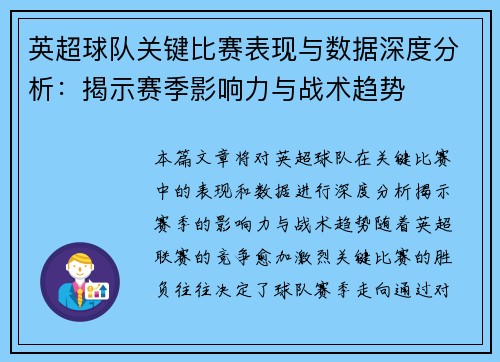 英超球队关键比赛表现与数据深度分析：揭示赛季影响力与战术趋势

本篇文章将对英超球队在关键比赛中的表现和数据进行深度分析揭示赛季的影响力与战术趋势随着英超联赛的竞争愈加激烈关键比赛的胜负往往决定了球队赛季走向通过对